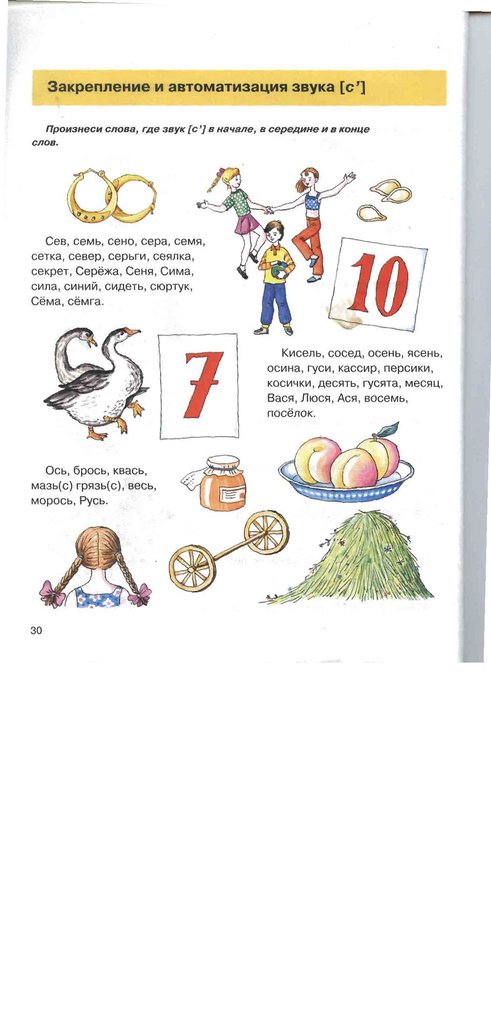 Закрепление и автоматизация звука [с']

Произнеси слова, где звук [с'] в начале, в середине и в конце слов.

Сев, семь, сено, сера, семя, сетка, север, серьги, сеялка, секрет, Серёжа, Сеня, Сима, сила, синий, сидеть, сюртук, Сёма, сёмга.

10

7

Кисель, сосед, осень, ясень, осина, гуси, кассир, персики, косички, десять, гусята, месяц, Вася, Люся, Ася, восемь, посёлок.

Ось, брось, квась, мазь(с) грязь(с), весь, морось, Русь.

30